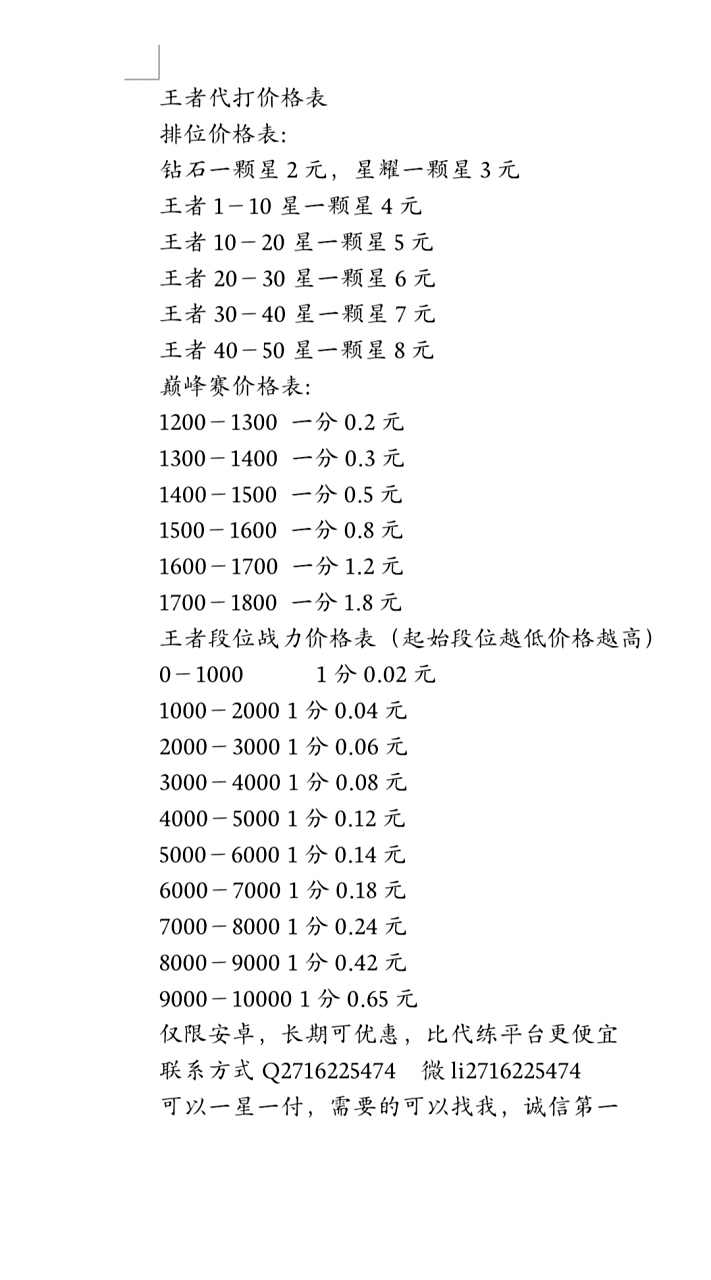 王者代打价格表
排位价格表：
钻石一颗星 2 元，星耀一颗星 3 元
王者 1－10 星一颗星 4 元
王者 10－20 星一颗星 5 元
王者 20－30 星一颗星 6 元
王者 30－40 星一颗星 7 元
王者 40－50 星一颗星 8 元
巅峰赛价格表：
1200－1300 一分 0.2 元
1300－1400 一分 0.3 元
1400－1500 一分 0.5 元
1500－1600 一分 0.8 元
1600－1700 一分 1.2 元
1700－1800 一分 1.8 元
王者段位战力价格表（起始段位越低价格越高）
0－1000 1 分 0.02 元
1000－2000 1 分 0.04 元
2000－3000 1 分 0.06 元
3000－4000 1 分 0.08 元
4000－5000 1 分 0.12 元
5000－6000 1 分 0.14 元
6000－7000 1 分 0.18 元
7000－8000 1 分 0.24 元
8000－9000 1 分 0.42 元
9000－10000 1 分 0.65 元
仅限安卓，长期可优惠，比代练平台更便宜
联系方式 Q2716225474 微 li2716225474
可以一星一付，需要的可以找我，诚信第一